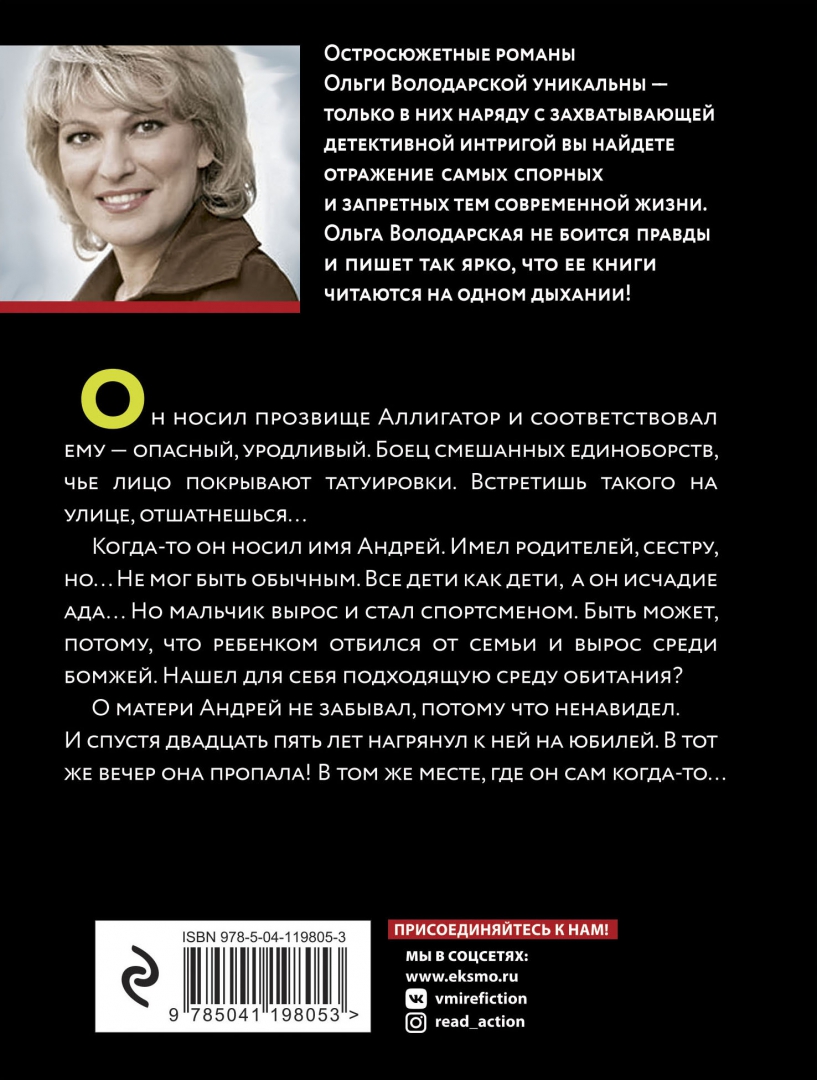 Остросюжетные романы Ольги Володарской уникальны — только в них наряду с захватывающей детективной интригой вы найдете отражение самых спорных и запретных тем современной жизни. Ольга Володарская не боится правды и пишет так ярко, что ее книги читаются на одном дыхании!

Он носил прозвище Аллигатор и соответствовал ему — опасный, уродливый. Боец смешанных единоборств, чье лицо покрывают татуировки. Встретишь такого на улице, отшатнешься…

Когда-то он носил имя Андрей. Имел родителей, сестру, но… Не мог быть обычным. Все дети как дети, а он исчадие ада… Но мальчик вырос и стал спортсменом. Быть может, потому, что ребенком отбился от семьи и вырос среди бомжей. Нашел для себя подходящую среду обитания?

О матери Андрей не забывал, потому что ненавидел. И спустя двадцать пять лет нагрянул к ней на юбилей. В тот же вечер она пропала! В том же месте, где он сам когда-то…

ISBN 978-5-04-119805-3

9 785041 198053 >

ПРИСОЕДИНЯЙТЕСЬ К НАМ!

МЫ В СОЦСЕТЯХ:
www.eksmo.ru
vmirefiction
read_action